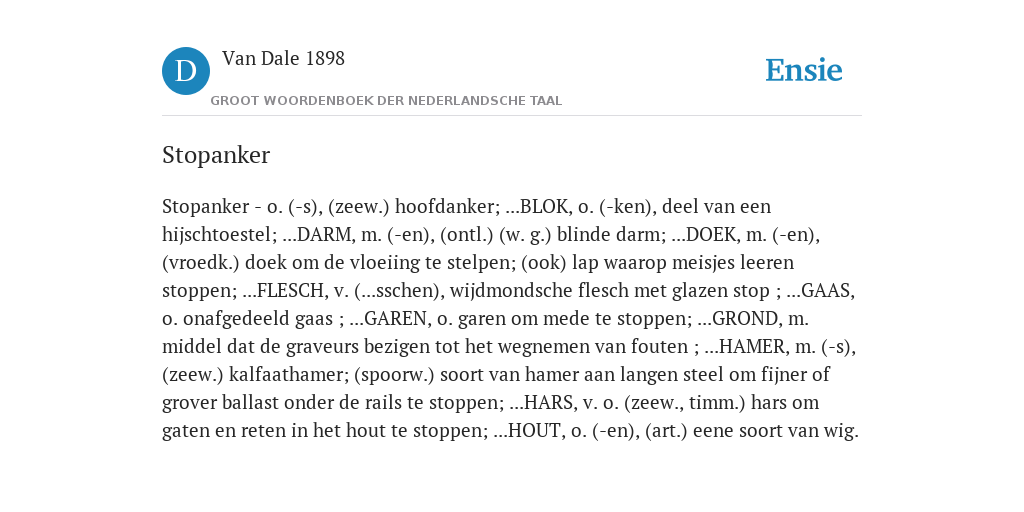 D

Van Dale 1898

GROOT WOORDENBOEK DER NEDERLANDSCHE TAAL

Ensie

Stopanker

Stopanker - o. (-s), (zeew.) hoofdanker; ...BLOK, o. (-ken), deel van een hijschtoestel; ...DARM, m. (-en), (ontl.) (w. g.) blinde darm; ...DOEK, m. (-en), (vroedk.) doek om de vloeiing te stelpen; (ook) lap waarop meisjes leeren stoppen; ...FLESCH, v. (...sschen), wijdmondsche flesch met glazen stop ; ...GAAS, o. onafgedeeld gaas ; ...GAREN, o. garen om mede te stoppen; ...GROND, m. middel dat de graveurs bezigen tot het wegnemen van fouten ; ...HAMER, m. (-s), (zeew.) kalfaathamer; (spoorw.) soort van hamer aan langen steel om fijner of grover ballast onder de rails te stoppen; ...HARS, v. o. (zeew., timm.) hars om gaten en reten in het hout te stoppen; ...HOUT, o. (-en), (art.) eene soort van wig.